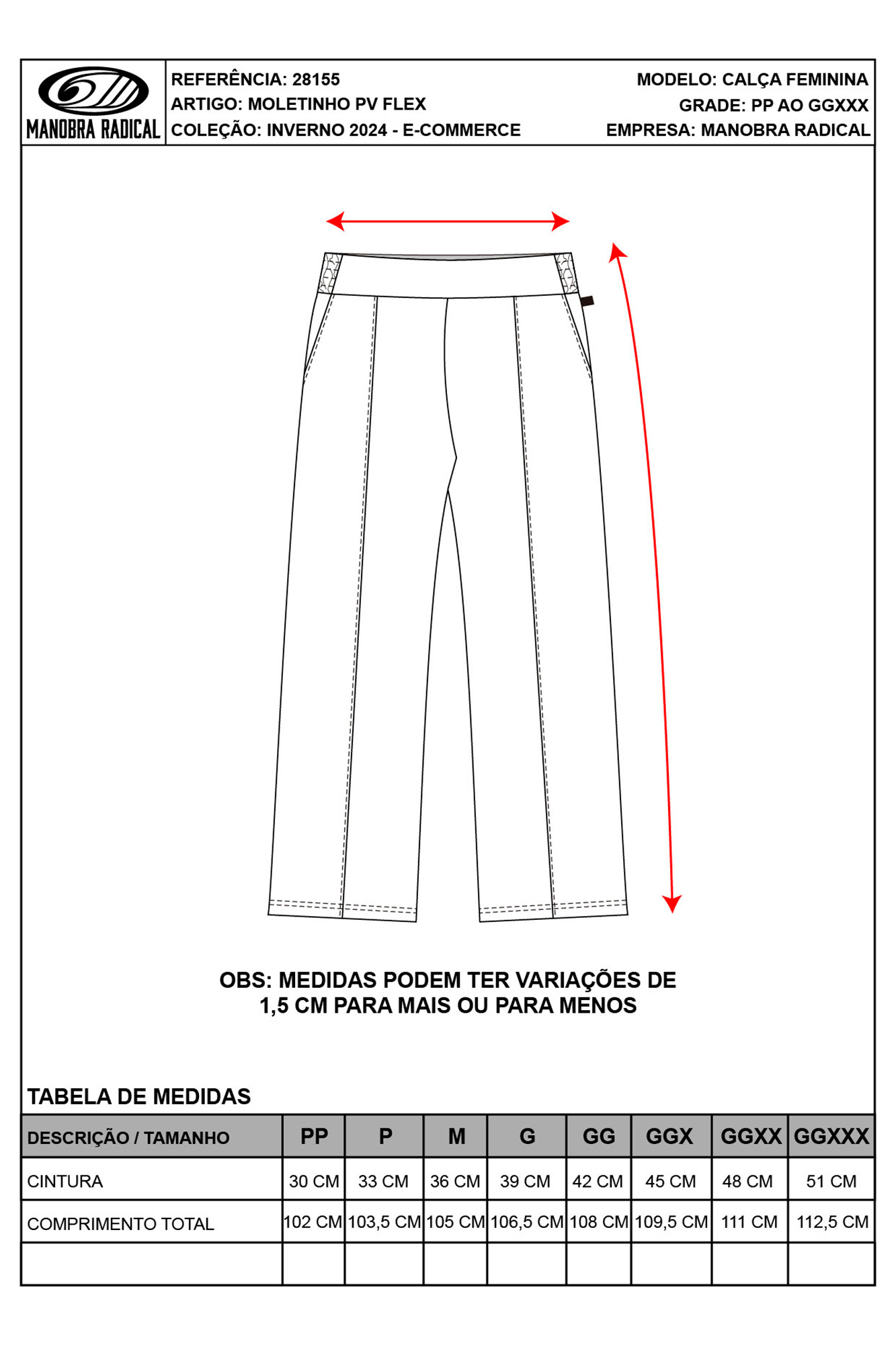 MANOBRA RADICAL

REFERÊNCIA: 28155
ARTIGO: MOLETINHO PV FLEX
COLEÇÃO: INVERNO 2024 - E-COMMERCE

MODELO: CALÇA FEMININA
GRADE: PP AO GGXXX
EMPRESA: MANOBRA RADICAL

OBS: MEDIDAS PODEM TER VARIAÇÕES DE 1,5 CM PARA MAIS OU PARA MENOS

TABELA DE MEDIDAS

| DESCRIÇÃO / TAMANHO | PP | P | M | G | GG | GGX | GGXX | GGXXX |
|---|---|---|---|---|---|---|---|---|
| CINTURA | 30 CM | 33 CM | 36 CM | 39 CM | 42 CM | 45 CM | 48 CM | 51 CM |
| COMPRIMENTO TOTAL | 102 CM | 103,5 CM | 105 CM | 106,5 CM | 108 CM | 109,5 CM | 111 CM | 112,5 CM |
| | | | | | | | | |